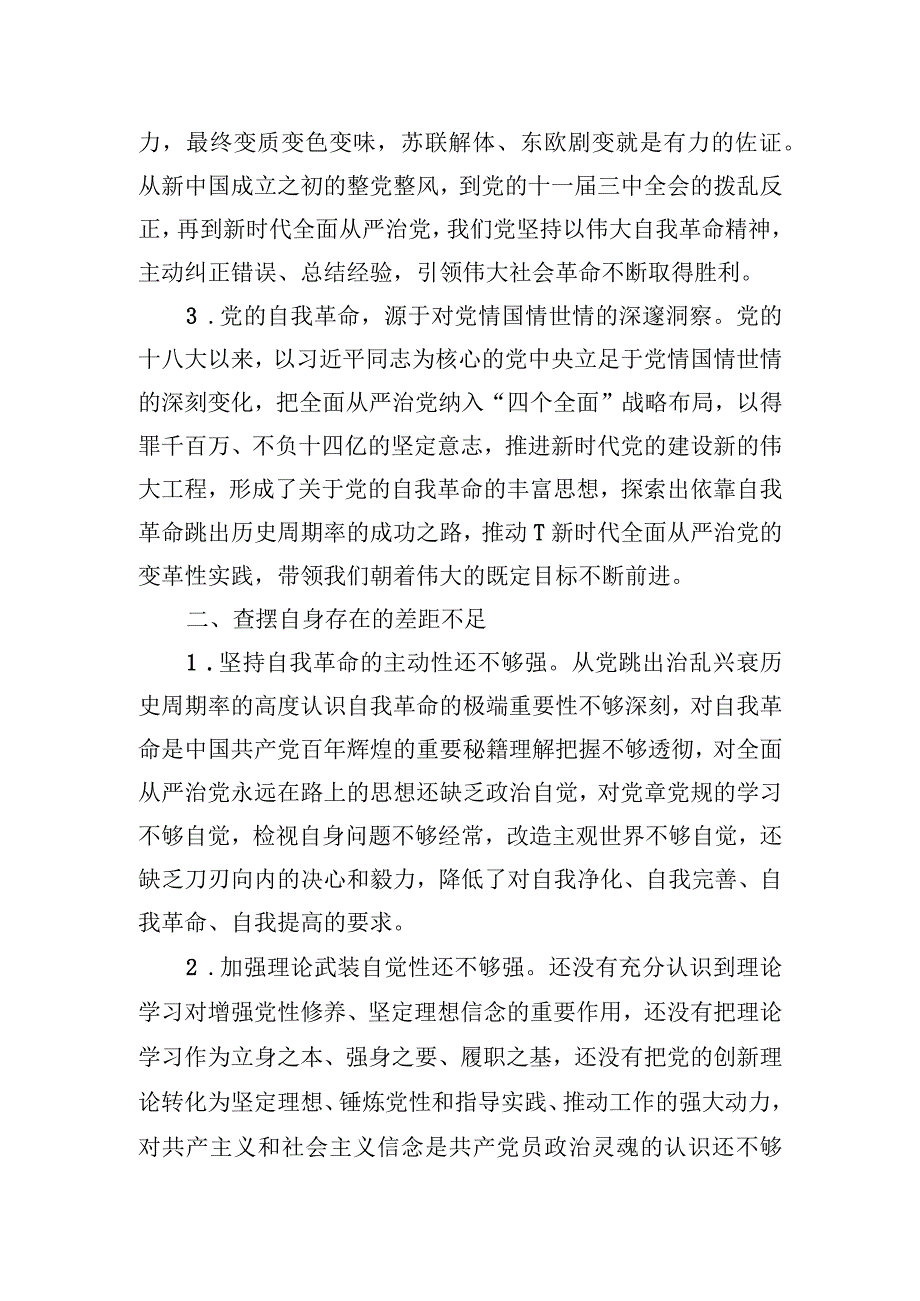 力，最终变质变色变味，苏联解体、东欧剧变就是有力的佐证。从新中国成立之初的整党整风，到党的十一届三中全会的拨乱反正，再到新时代全面从严治党，我们党坚持以伟大自我革命精神，主动纠正错误、总结经验，引领伟大社会革命不断取得胜利。

3．党的自我革命，源于对党情国情世情的深邃洞察。党的十八大以来，以习近平同志为核心的党中央立足于党情国情世情的深刻变化，把全面从严治党纳入“四个全面”战略布局，以得罪千百万、不负十四亿的坚定意志，推进新时代党的建设新的伟大工程，形成了关于党的自我革命的丰富思想，探索出依靠自我革命跳出历史周期率的成功之路，推动T新时代全面从严治党的变革性实践，带领我们朝着伟大的既定目标不断前进。

二、查摆自身存在的差距不足

1．坚持自我革命的主动性还不够强。从党跳出治乱兴衰历史周期率的高度认识自我革命的极端重要性不够深刻，对自我革命是中国共产党百年辉煌的重要秘籍理解把握不够透彻，对全面从严治党永远在路上的思想还缺乏政治自觉，对党章党规的学习不够自觉，检视自身问题不够经常，改造主观世界不够自觉，还缺乏刀刃向内的决心和毅力，降低了对自我净化、自我完善、自我革命、自我提高的要求。

2．加强理论武装自觉性还不够强。还没有充分认识到理论学习对增强党性修养、坚定理想信念的重要作用，还没有把理论学习作为立身之本、强身之要、履职之基，还没有把党的创新理论转化为坚定理想、锤炼党性和指导实践、推动工作的强大动力，对共产主义和社会主义信念是共产党员政治灵魂的认识还不够